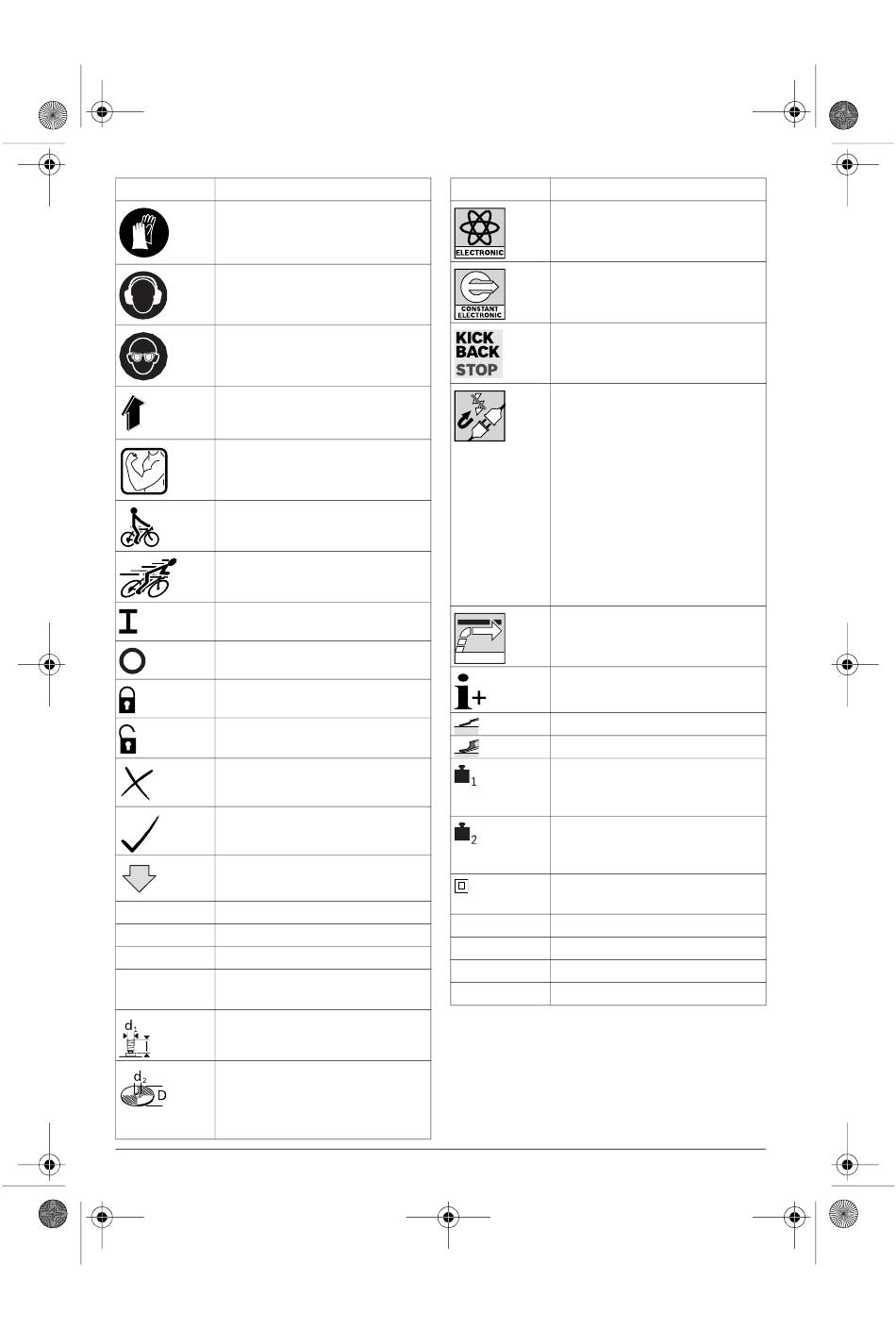 ELECTRONIC

CONSTANT ELECTRONIC

KICK BACK STOP

$d_1$

$d_2$

D